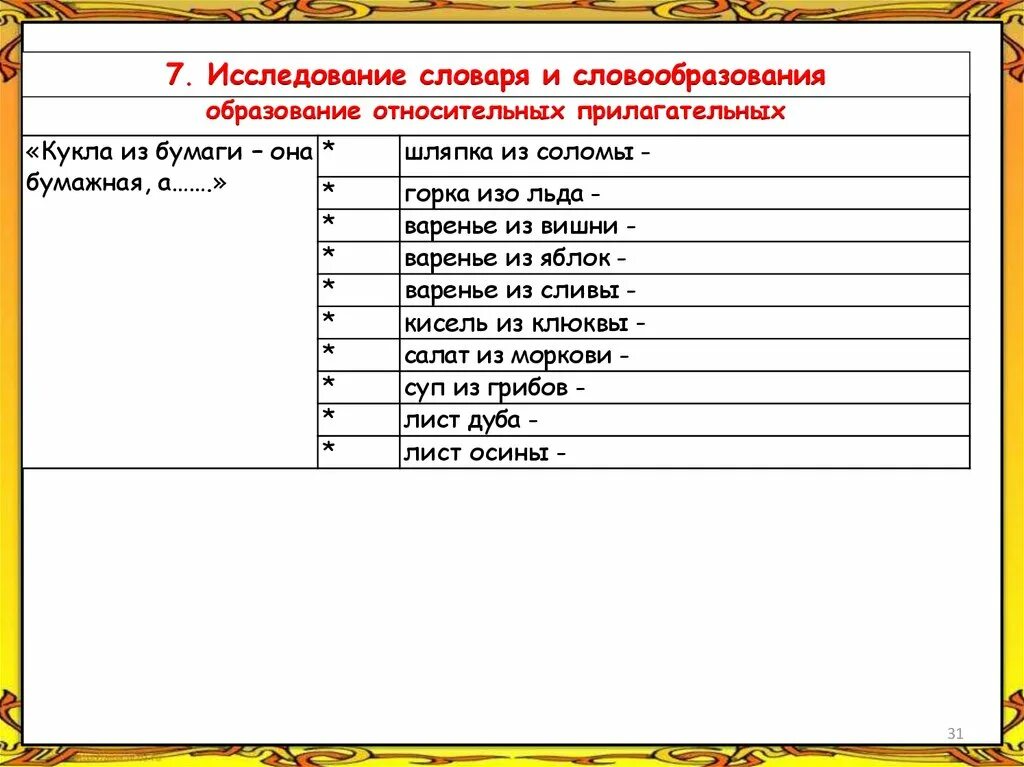 7. Исследование словаря и словообразования

образование относительных прилагательных

| «Кукла из бумаги – она бумажная, а…….» | * | шляпка из соломы - |
|---|---|---|
| | * | горка изо льда - |
| | * | варенье из вишни - |
| | * | варенье из яблок - |
| | * | варенье из сливы - |
| | * | кисель из клюквы - |
| | * | салат из моркови - |
| | * | суп из грибов - |
| | * | лист дуба - |
| | * | лист осины - |

31